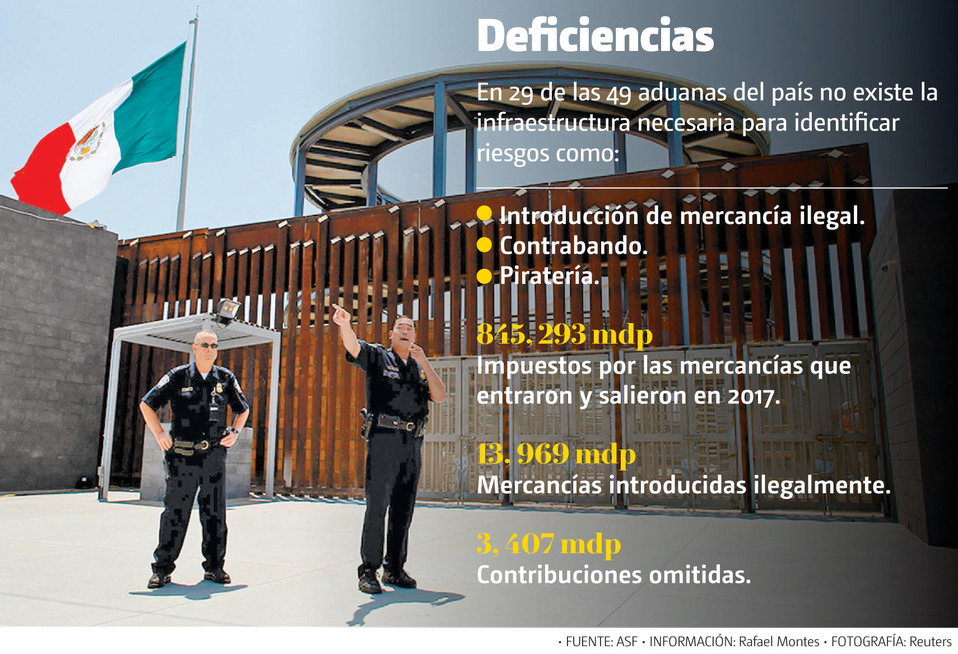 Deficiencias

En 29 de las 49 aduanas del país no existe la infraestructura necesaria para identificar riesgos como:

• Introducción de mercancía ilegal.
• Contrabando.
• Piratería.

845, 293 mdp
Impuestos por las mercancías que entraron y salieron en 2017.

13, 969 mdp
Mercancías introducidas ilegalmente.

3, 407 mdp
Contribuciones omitidas.

• FUENTE: ASF • INFORMACIÓN: Rafael Montes • FOTOGRAFÍA: Reuters